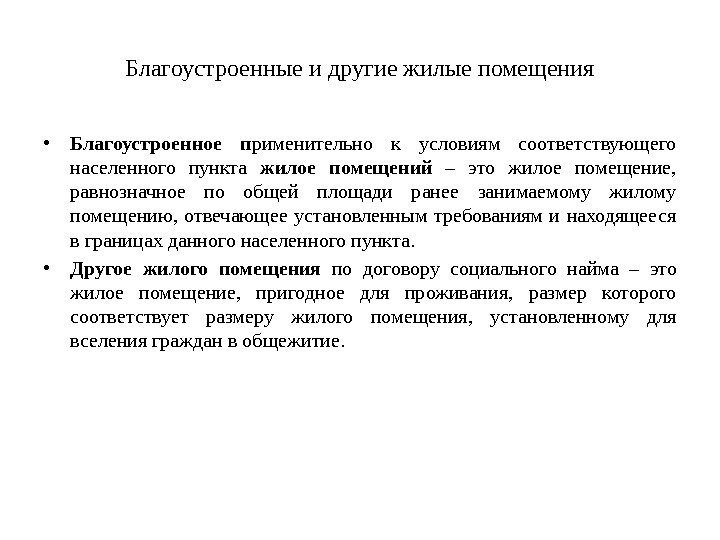 Благоустроенные и другие жилые помещения

• Благоустроенное применительно к условиям соответствующего населенного пункта жилое помещений – это жилое помещение, равнозначное по общей площади ранее занимаемому жилому помещению, отвечающее установленным требованиям и находящееся в границах данного населенного пункта.

• Другое жилого помещения по договору социального найма – это жилое помещение, пригодное для проживания, размер которого соответствует размеру жилого помещения, установленному для вселения граждан в общежитие.